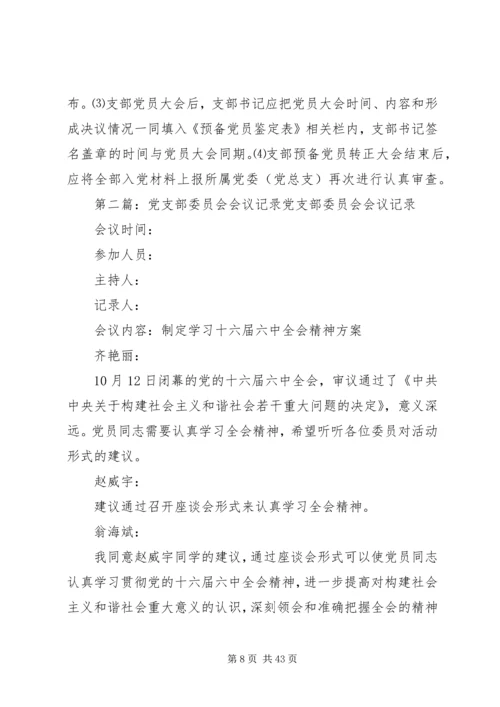 布。⑶支部党员大会后，支部书记应把党员大会时间、内容和形成决议情况一同填入《预备党员鉴定表》相关栏内，支部书记签名盖章的时间与党员大会同期。⑷支部预备党员转正大会结束后，应将全部入党材料上报所属党委（党总支）再次进行认真审查。

第二篇：党支部委员会会议记录党支部委员会会议记录

会议时间：

参加人员：

主持人：

记录人：

会议内容：制定学习十六届六中全会精神方案

齐艳丽：

10 月 12 日闭幕的党的十六届六中全会，审议通过了《中共中央关于构建社会主义和谐社会若干重大问题的决定》，意义深远。党员同志需要认真学习全会精神，希望听听各位委员对活动形式的建议。

赵威宇：

建议通过召开座谈会形式来认真学习全会精神。

翁海斌：

我同意赵威宇同学的建议，通过座谈会形式可以使党员同志认真学习贯彻党的十六届六中全会精神，进一步提高对构建社会主义和谐社会重大意义的认识，深刻领会和准确把握全会的精神

第 8 页 共 43 页